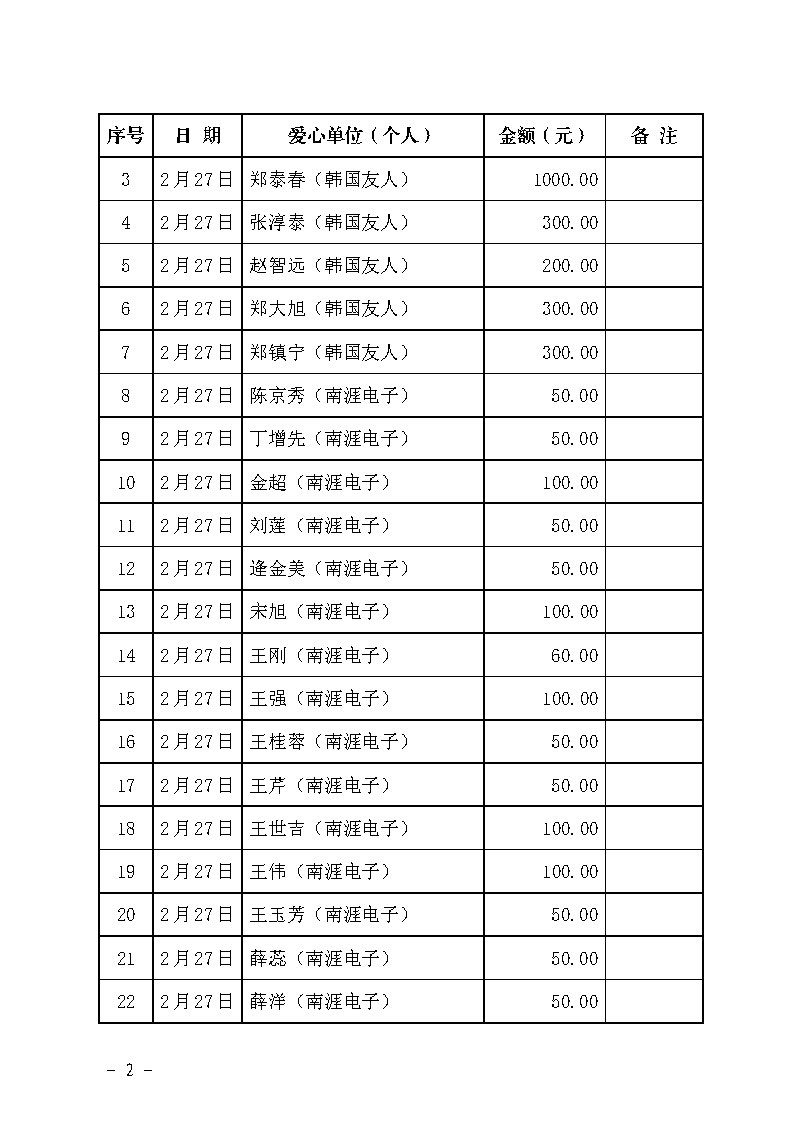 | 序号 | 日 期 | 爱心单位（个人） | 金额（元） | 备 注 |
|---|---|---|---|---|
| 3 | 2月27日 | 郑泰春（韩国友人） | 1000.00 | |
| 4 | 2月27日 | 张淳泰（韩国友人） | 300.00 | |
| 5 | 2月27日 | 赵智远（韩国友人） | 200.00 | |
| 6 | 2月27日 | 郑大旭（韩国友人） | 300.00 | |
| 7 | 2月27日 | 郑镇宁（韩国友人） | 300.00 | |
| 8 | 2月27日 | 陈京秀（南涯电子） | 50.00 | |
| 9 | 2月27日 | 丁增先（南涯电子） | 50.00 | |
| 10 | 2月27日 | 金超（南涯电子） | 100.00 | |
| 11 | 2月27日 | 刘莲（南涯电子） | 50.00 | |
| 12 | 2月27日 | 逄金美（南涯电子） | 50.00 | |
| 13 | 2月27日 | 宋旭（南涯电子） | 100.00 | |
| 14 | 2月27日 | 王刚（南涯电子） | 60.00 | |
| 15 | 2月27日 | 王强（南涯电子） | 100.00 | |
| 16 | 2月27日 | 王桂蓉（南涯电子） | 50.00 | |
| 17 | 2月27日 | 王芹（南涯电子） | 50.00 | |
| 18 | 2月27日 | 王世吉（南涯电子） | 100.00 | |
| 19 | 2月27日 | 王伟（南涯电子） | 100.00 | |
| 20 | 2月27日 | 王玉芳（南涯电子） | 50.00 | |
| 21 | 2月27日 | 薛蕊（南涯电子） | 50.00 | |
| 22 | 2月27日 | 薛洋（南涯电子） | 50.00 | |

－ 2 －